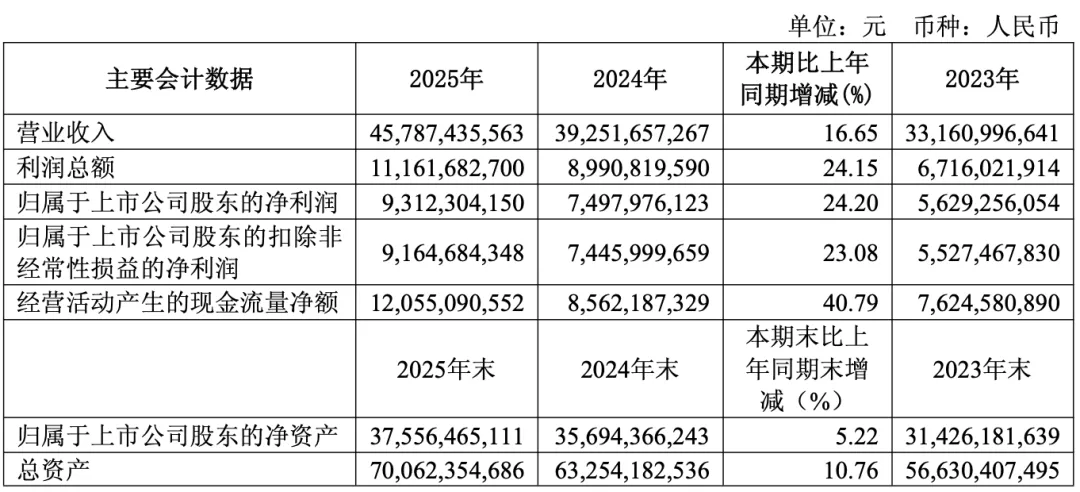 单位：元　币种：人民币

| 主要会计数据 | 2025年 | 2024年 | 本期比上年同期增减(%) | 2023年 |
|---|---|---|---|---|
| 营业收入 | 45,787,435,563 | 39,251,657,267 | 16.65 | 33,160,996,641 |
| 利润总额 | 11,161,682,700 | 8,990,819,590 | 24.15 | 6,716,021,914 |
| 归属于上市公司股东的净利润 | 9,312,304,150 | 7,497,976,123 | 24.20 | 5,629,256,054 |
| 归属于上市公司股东的扣除非经常性损益的净利润 | 9,164,684,348 | 7,445,999,659 | 23.08 | 5,527,467,830 |
| 经营活动产生的现金流量净额 | 12,055,090,552 | 8,562,187,329 | 40.79 | 7,624,580,890 |
|  | 2025年末 | 2024年末 | 本期末比上年同期末增减（%） | 2023年末 |
| 归属于上市公司股东的净资产 | 37,556,465,111 | 35,694,366,243 | 5.22 | 31,426,181,639 |
| 总资产 | 70,062,354,686 | 63,254,182,536 | 10.76 | 56,630,407,495 |